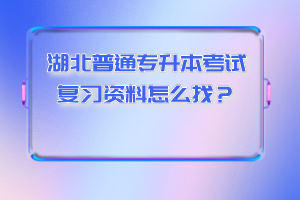 湖北普通专升本考试
复习资料怎么找？